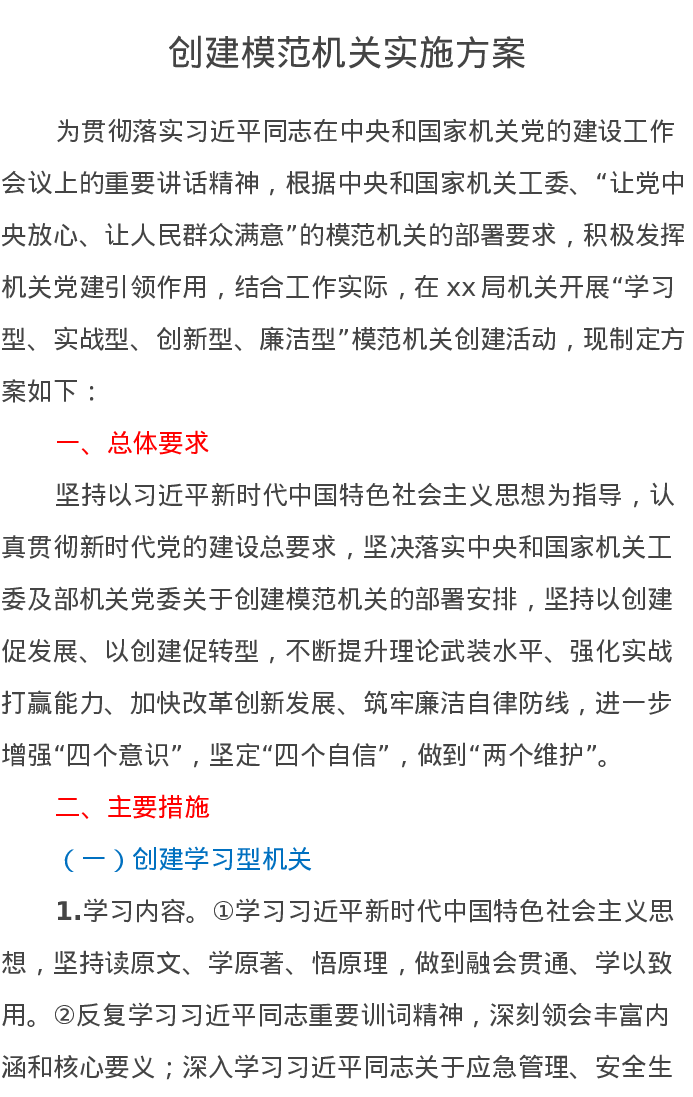 创建模范机关实施方案

为贯彻落实习近平同志在中央和国家机关党的建设工作会议上的重要讲话精神，根据中央和国家机关工委、“让党中央放心、让人民群众满意”的模范机关的部署要求，积极发挥机关党建引领作用，结合工作实际，在 xx 局机关开展“学习型、实战型、创新型、廉洁型”模范机关创建活动，现制定方案如下：

一、总体要求

坚持以习近平新时代中国特色社会主义思想为指导，认真贯彻新时代党的建设总要求，坚决落实中央和国家机关工委及部机关党委关于创建模范机关的部署安排，坚持以创建促发展、以创建促转型，不断提升理论武装水平、强化实战打赢能力、加快改革创新发展、筑牢廉洁自律防线，进一步增强“四个意识”，坚定“四个自信”，做到“两个维护”。

二、主要措施

（一）创建学习型机关

1.学习内容。①学习习近平新时代中国特色社会主义思想，坚持读原文、学原著、悟原理，做到融会贯通、学以致用。②反复学习习近平同志重要训词精神，深刻领会丰富内涵和核心要义；深入学习习近平同志关于应急管理、安全生